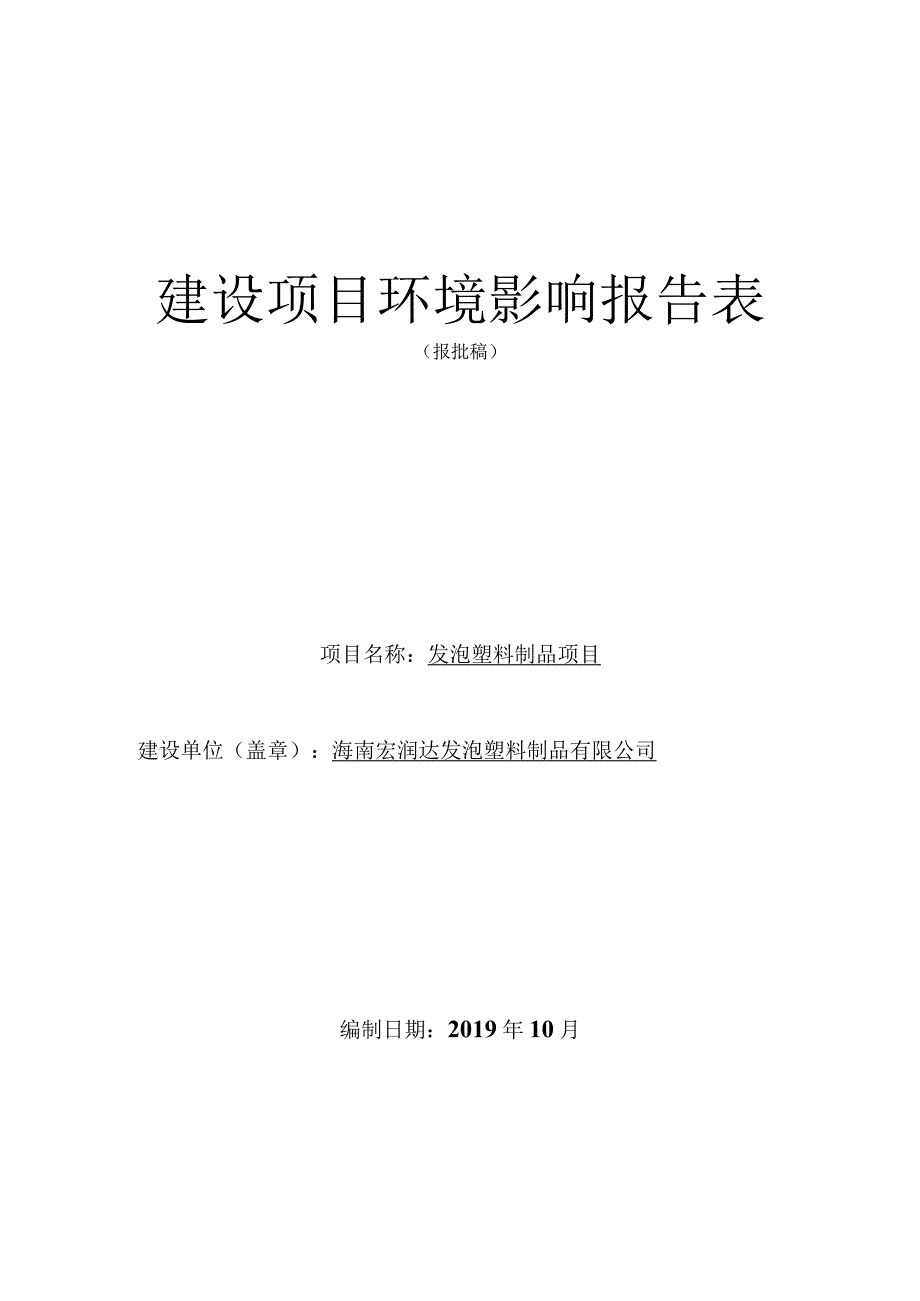 建设项目环境影响报告表

（报批稿）

项目名称：发泡塑料制品项目

建设单位（盖章）：海南宏润达发泡塑料制品有限公司

编制日期：2019年10月